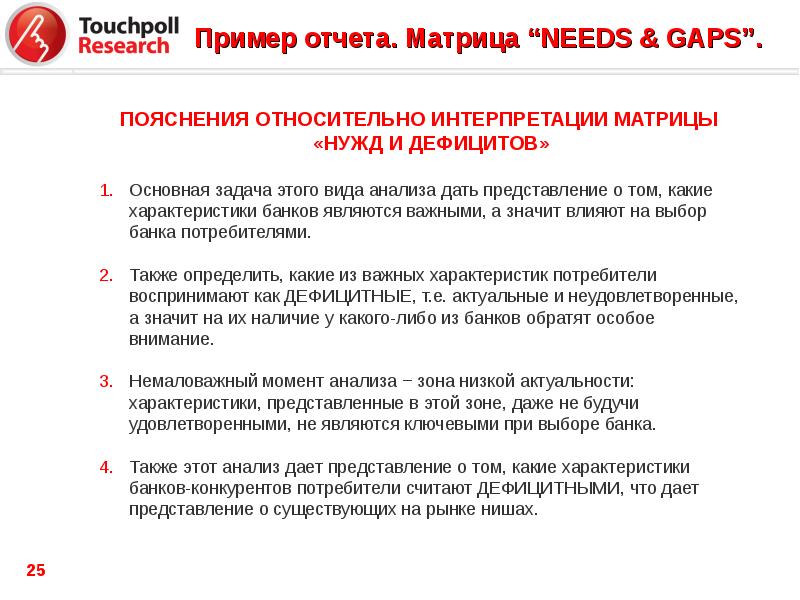 Touchpoll Research

Пример отчета. Матрица “NEEDS & GAPS”.

ПОЯСНЕНИЯ ОТНОСИТЕЛЬНО ИНТЕРПРЕТАЦИИ МАТРИЦЫ «НУЖД И ДЕФИЦИТОВ»

1. Основная задача этого вида анализа дать представление о том, какие характеристики банков являются важными, а значит влияют на выбор банка потребителями.

2. Также определить, какие из важных характеристик потребители воспринимают как ДЕФИЦИТНЫЕ, т.е. актуальные и неудовлетворенные, а значит на их наличие у какого-либо из банков обратят особое внимание.

3. Немаловажный момент анализа − зона низкой актуальности: характеристики, представленные в этой зоне, даже не будучи удовлетворенными, не являются ключевыми при выборе банка.

4. Также этот анализ дает представление о том, какие характеристики банков-конкурентов потребители считают ДЕФИЦИТНЫМИ, что дает представление о существующих на рынке нишах.

25